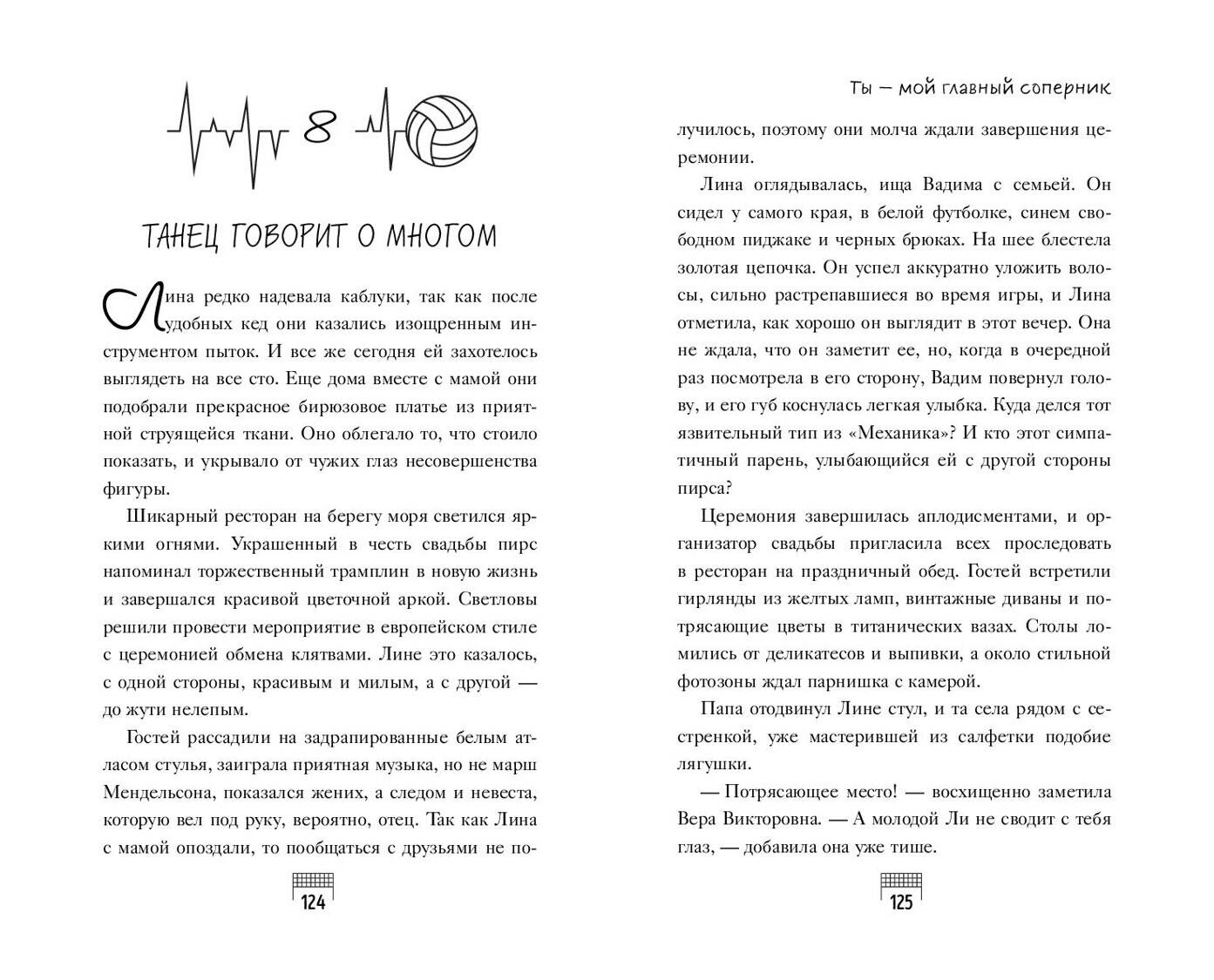 8

ТАНЕЦ ГОВОРИТ О МНОГОМ

Лина редко надевала каблуки, так как после удобных кед они казались изощренным инструментом пыток. И все же сегодня ей захотелось выглядеть на все сто. Еще дома вместе с мамой они подобрали прекрасное бирюзовое платье из приятной струящейся ткани. Оно облегало то, что стоило показать, и укрывало от чужих глаз несовершенства фигуры.

Шикарный ресторан на берегу моря светился яркими огнями. Украшенный в честь свадьбы пирс напоминал торжественный трамплин в новую жизнь и завершался красивой цветочной аркой. Светловы решили провести мероприятие в европейском стиле с церемонией обмена клятвами. Лине это казалось, с одной стороны, красивым и милым, а с другой — до жути нелепым.

Гостей рассадили на задрапированные белым атласом стулья, заиграла приятная музыка, но не марш Мендельсона, показался жених, а следом и невеста, которую вел под руку, вероятно, отец. Так как Лина с мамой опоздали, то пообщаться с друзьями не по-

124

Ты — мой главный соперник

лучилось, поэтому они молча ждали завершения церемонии.

Лина оглядывалась, ища Вадима с семьей. Он сидел у самого края, в белой футболке, синем свободном пиджаке и черных брюках. На шее блестела золотая цепочка. Он успел аккуратно уложить волосы, сильно растрепавшиеся во время игры, и Лина отметила, как хорошо он выглядит в этот вечер. Она не ждала, что он заметит ее, но, когда в очередной раз посмотрела в его сторону, Вадим повернул голову, и его губ коснулась легкая улыбка. Куда делся тот язвительный тип из «Механика»? И кто этот симпатичный парень, улыбающийся ей с другой стороны пирса?

Церемония завершилась аплодисментами, и организатор свадьбы пригласила всех проследовать в ресторан на праздничный обед. Гостей встретили гирлянды из желтых ламп, винтажные диваны и потрясающие цветы в титанических вазах. Столы ломились от деликатесов и выпивки, а около стильной фотозоны ждал парнишка с камерой.

Папа отодвинул Лине стул, и та села рядом с сестренкой, уже мастерившей из салфетки подобие лягушки.

— Потрясающее место! — восхищенно заметила Вера Викторовна. — А молодой Ли не сводит с тебя глаз, — добавила она уже тише.

125